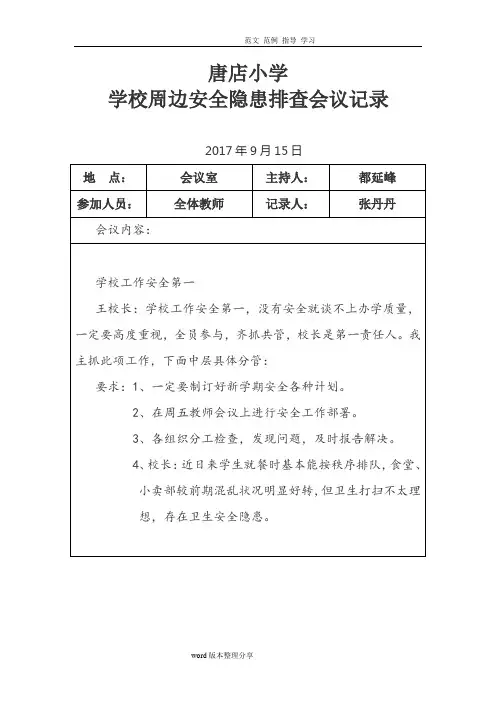 范文 范例 指导 学习

唐店小学
学校周边安全隐患排查会议记录

2017 年 9 月 15 日

| 地　点： | 会议室 | 主持人： | 都延峰 |
|---|---|---|---|
| 参加人员： | 全体教师 | 记录人： | 张丹丹 |

会议内容：

学校工作安全第一

王校长：学校工作安全第一，没有安全就谈不上办学质量，一定要高度重视，全员参与，齐抓共管，校长是第一责任人。我主抓此项工作，下面中层具体分管：

要求：1、一定要制订好新学期安全各种计划。

2、在周五教师会议上进行安全工作部署。

3、各组织分工检查，发现问题，及时报告解决。

4、校长：近日来学生就餐时基本能按秩序排队，食堂、小卖部较前期混乱状况明显好转，但卫生打扫不太理想，存在卫生安全隐患。

word 版本整理分享